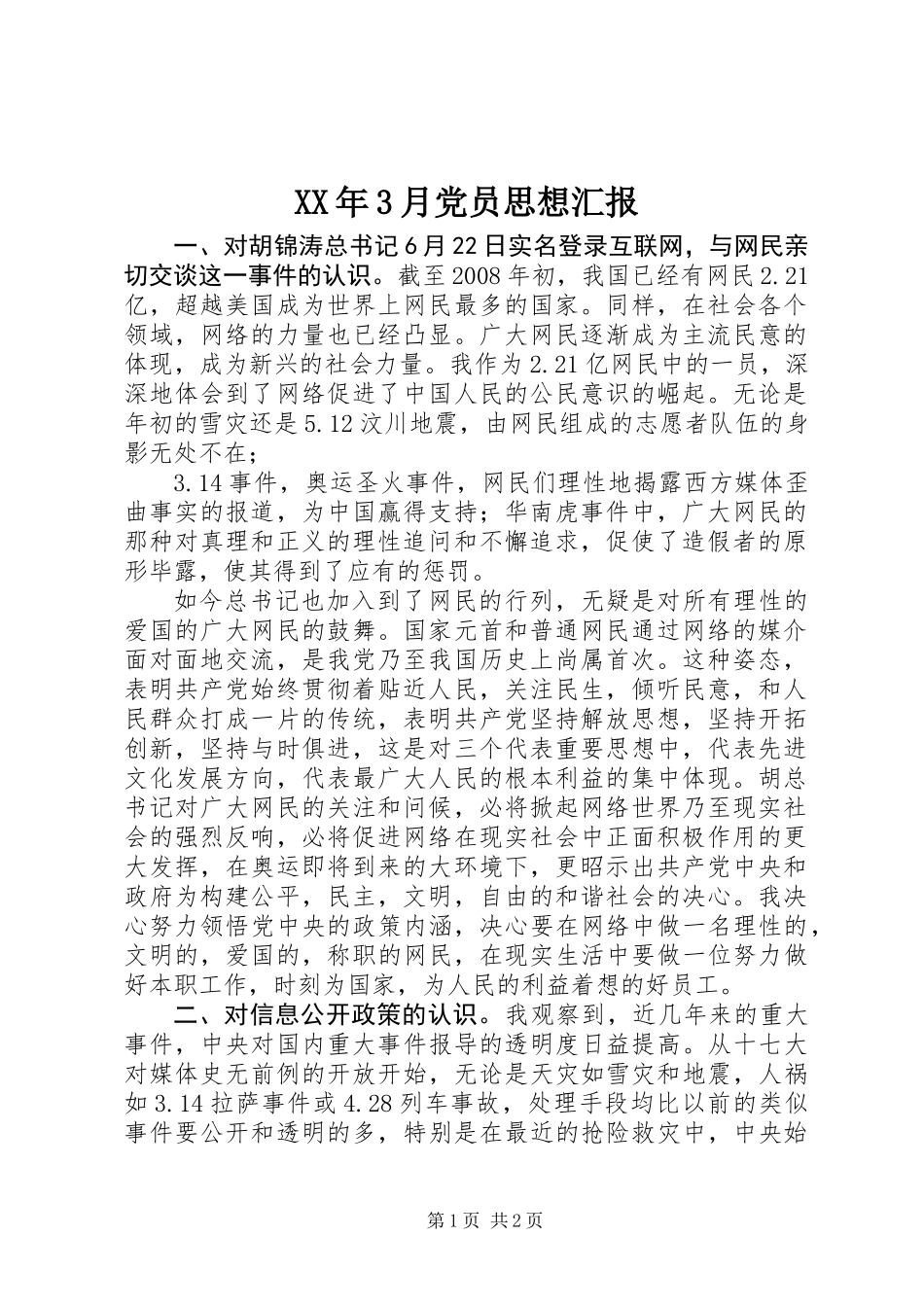 XX年3月党员思想汇报

一、对胡锦涛总书记6月22日实名登录互联网，与网民亲切交谈这一事件的认识。截至2008年初，我国已经有网民2.21亿，超越美国成为世界上网民最多的国家。同样，在社会各个领域，网络的力量也已经凸显。广大网民逐渐成为主流民意的体现，成为新兴的社会力量。我作为2.21亿网民中的一员，深深地体会到了网络促进了中国人民的公民意识的崛起。无论是年初的雪灾还是5.12汶川地震，由网民组成的志愿者队伍的身影无处不在；

3.14事件，奥运圣火事件，网民们理性地揭露西方媒体歪曲事实的报道，为中国赢得支持；华南虎事件中，广大网民的那种对真理和正义的理性追问和不懈追求，促使了造假者的原形毕露，使其得到了应有的惩罚。

如今总书记也加入到了网民的行列，无疑是对所有理性的爱国的广大网民的鼓舞。国家元首和普通网民通过网络的媒介面对面地交流，是我党乃至我国历史上尚属首次。这种姿态，表明共产党始终贯彻着贴近人民，关注民生，倾听民意，和人民群众打成一片的传统，表明共产党坚持解放思想，坚持开拓创新，坚持与时俱进，这是对三个代表重要思想中，代表先进文化发展方向，代表最广大人民的根本利益的集中体现。胡总书记对广大网民的关注和问候，必将掀起网络世界乃至现实社会的强烈反响，必将促进网络在现实社会中正面积极作用的更大发挥，在奥运即将到来的大环境下，更昭示出共产党中央和政府为构建公平，民主，文明，自由的和谐社会的决心。我决心努力领悟党中央的政策内涵，决心要在网络中做一名理性的，文明的，爱国的，称职的网民，在现实生活中要做一位努力做好本职工作，时刻为国家，为人民的利益着想的好员工。

二、对信息公开政策的认识。我观察到，近几年来的重大事件，中央对国内重大事件报导的透明度日益提高。从十七大对媒体史无前例的开放开始，无论是天灾如雪灾和地震，人祸如3.14拉萨事件或4.28列车事故，处理手段均比以前的类似事件要公开和透明的多，特别是在最近的抢险救灾中，中央始

第1页 共2页